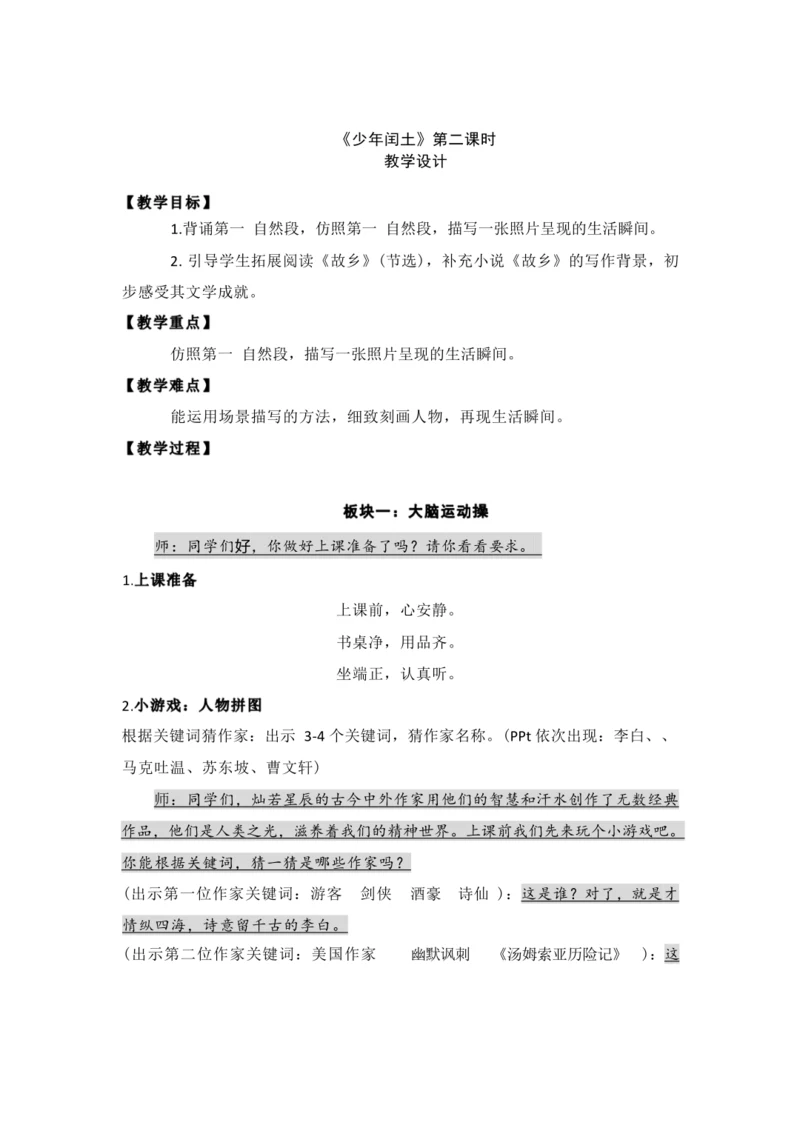 《少年闰土》第二课时
教学设计

【教学目标】

1.背诵第一 自然段，仿照第一 自然段，描写一张照片呈现的生活瞬间。

2. 引导学生拓展阅读《故乡》(节选)，补充小说《故乡》的写作背景，初步感受其文学成就。

【教学重点】

仿照第一 自然段，描写一张照片呈现的生活瞬间。

【教学难点】

能运用场景描写的方法，细致刻画人物，再现生活瞬间。

【教学过程】

板块一：大脑运动操

师：同学们好，你做好上课准备了吗？请你看看要求。

1.上课准备

上课前，心安静。

书桌净，用品齐。

坐端正，认真听。

2.小游戏：人物拼图

根据关键词猜作家：出示 3-4 个关键词，猜作家名称。(PPt 依次出现：李白、、马克吐温、苏东坡、曹文轩)

师：同学们，灿若星辰的古今中外作家用他们的智慧和汗水创作了无数经典作品，他们是人类之光，滋养着我们的精神世界。上课前我们先来玩个小游戏吧。你能根据关键词，猜一猜是哪些作家吗？

(出示第一位作家关键词：游客 剑侠 酒豪 诗仙 )：这是谁？对了，就是才情纵四海，诗意留千古的李白。

(出示第二位作家关键词：美国作家 幽默讽刺 《汤姆索亚历险记》 )：这